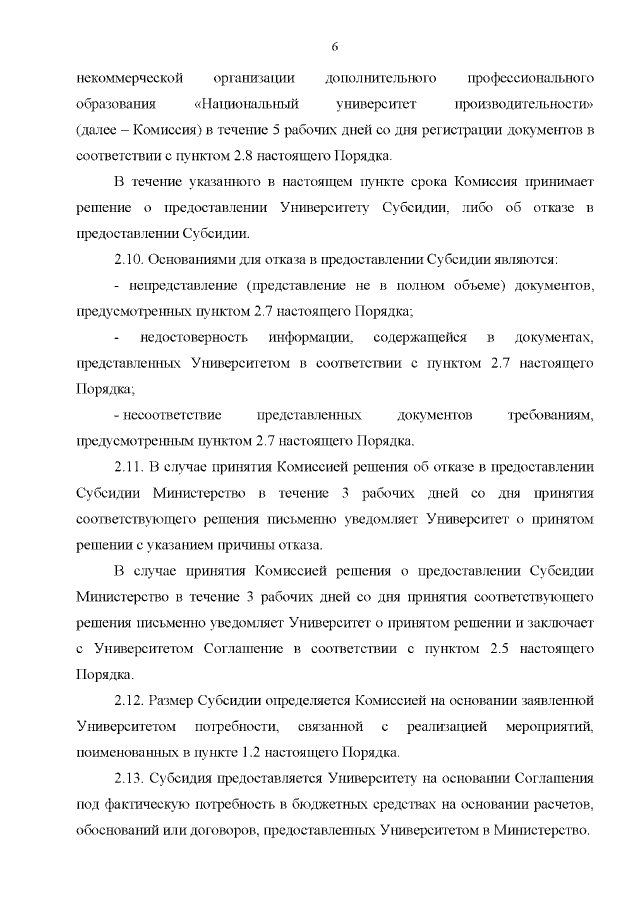 6

некоммерческой организации дополнительного профессионального образования «Национальный университет производительности» (далее – Комиссия) в течение 5 рабочих дней со дня регистрации документов в соответствии с пунктом 2.8 настоящего Порядка.

В течение указанного в настоящем пункте срока Комиссия принимает решение о предоставлении Университету Субсидии, либо об отказе в предоставлении Субсидии.

2.10. Основаниями для отказа в предоставлении Субсидии являются:

- непредставление (представление не в полном объеме) документов, предусмотренных пунктом 2.7 настоящего Порядка;

- недостоверность информации, содержащейся в документах, представленных Университетом в соответствии с пунктом 2.7 настоящего Порядка;

- несоответствие представленных документов требованиям, предусмотренным пунктом 2.7 настоящего Порядка.

2.11. В случае принятия Комиссией решения об отказе в предоставлении Субсидии Министерство в течение 3 рабочих дней со дня принятия соответствующего решения письменно уведомляет Университет о принятом решении с указанием причины отказа.

В случае принятия Комиссией решения о предоставлении Субсидии Министерство в течение 3 рабочих дней со дня принятия соответствующего решения письменно уведомляет Университет о принятом решении и заключает с Университетом Соглашение в соответствии с пунктом 2.5 настоящего Порядка.

2.12. Размер Субсидии определяется Комиссией на основании заявленной Университетом потребности, связанной с реализацией мероприятий, поименованных в пункте 1.2 настоящего Порядка.

2.13. Субсидия предоставляется Университету на основании Соглашения под фактическую потребность в бюджетных средствах на основании расчетов, обоснований или договоров, предоставленных Университетом в Министерство.